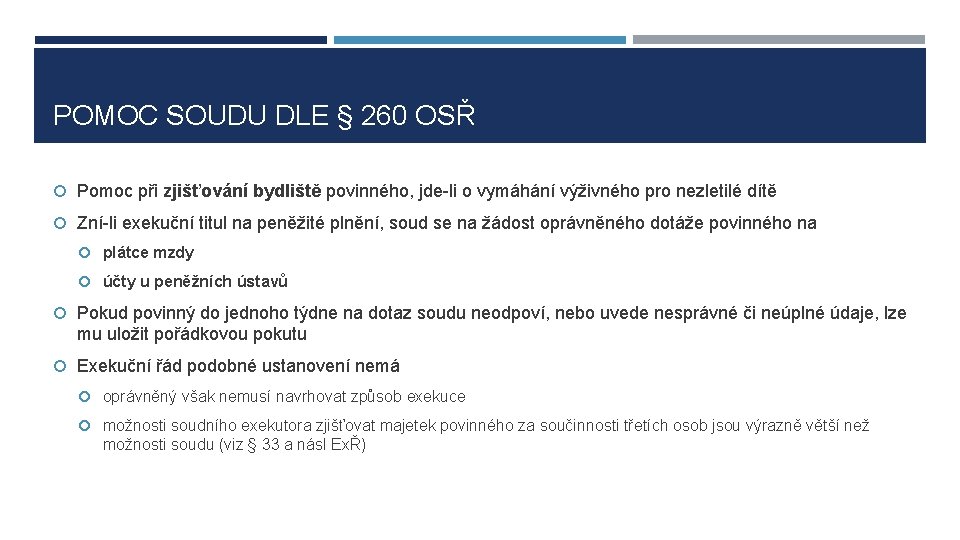 POMOC SOUDU DLE § 260 OSŘ

Pomoc při zjišťování bydliště povinného, jde-li o vymáhání výživného pro nezletilé dítě

Zní-li exekuční titul na peněžité plnění, soud se na žádost oprávněného dotáže povinného na

plátce mzdy

účty u peněžních ústavů

Pokud povinný do jednoho týdne na dotaz soudu neodpoví, nebo uvede nesprávné či neúplné údaje, lze mu uložit pořádkovou pokutu

Exekuční řád podobné ustanovení nemá

oprávněný však nemusí navrhovat způsob exekuce

možnosti soudního exekutora zjišťovat majetek povinného za součinnosti třetích osob jsou výrazně větší než možnosti soudu (viz § 33 a násl ExŘ)